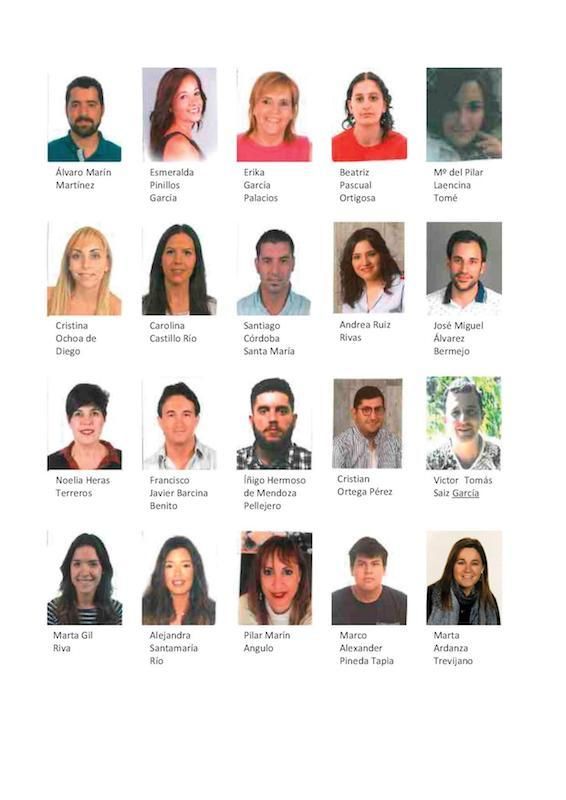 Álvaro Marín Martínez

Esmeralda Pinillos García

Erika García Palacios

Beatriz Pascual Ortigosa

Mº del Pilar Laencina Tomé

Cristina Ochoa de Diego

Carolina Castillo Río

Santiago Córdoba Santa María

Andrea Ruiz Rivas

José Miguel Álvarez Bermejo

Noelia Heras Terreros

Francisco Javier Barcina Benito

Íñigo Hermoso de Mendoza Pellejero

Cristian Ortega Pérez

Victor Tomás Saiz García

Marta Gil Riva

Alejandra Santamaría Río

Pilar Marín Angulo

Marco Alexander Pineda Tapia

Marta Ardanza Trevijano